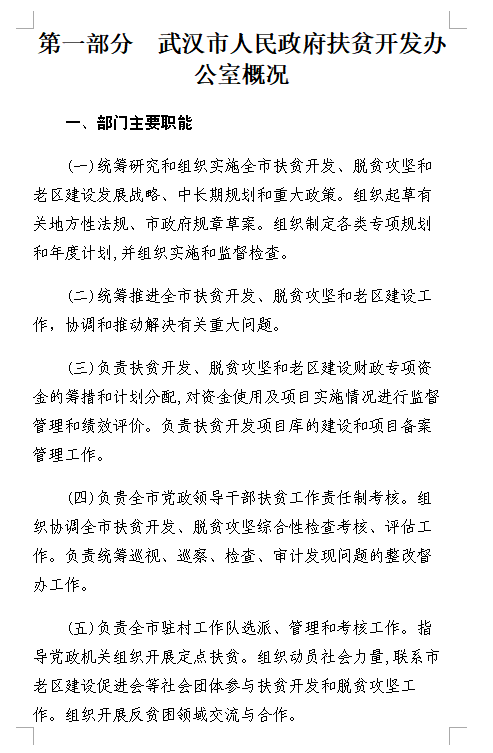 第一部分　武汉市人民政府扶贫开发办公室概况

一、部门主要职能

(一)统筹研究和组织实施全市扶贫开发、脱贫攻坚和老区建设发展战略、中长期规划和重大政策。组织起草有关地方性法规、市政府规章草案。组织制定各类专项规划和年度计划,并组织实施和监督检查。

(二)统筹推进全市扶贫开发、脱贫攻坚和老区建设工作，协调和推动解决有关重大问题。

(三)负责扶贫开发、脱贫攻坚和老区建设财政专项资金的筹措和计划分配,对资金使用及项目实施情况进行监督管理和绩效评价。负责扶贫开发项目库的建设和项目备案管理工作。

(四)负责全市党政领导干部扶贫工作责任制考核。组织协调全市扶贫开发、脱贫攻坚综合性检查考核、评估工作。负责统筹巡视、巡察、检查、审计发现问题的整改督办工作。

(五)负责全市驻村工作队选派、管理和考核工作。指导党政机关组织开展定点扶贫。组织动员社会力量,联系市老区建设促进会等社会团体参与扶贫开发和脱贫攻坚工作。组织开展反贫困领域交流与合作。